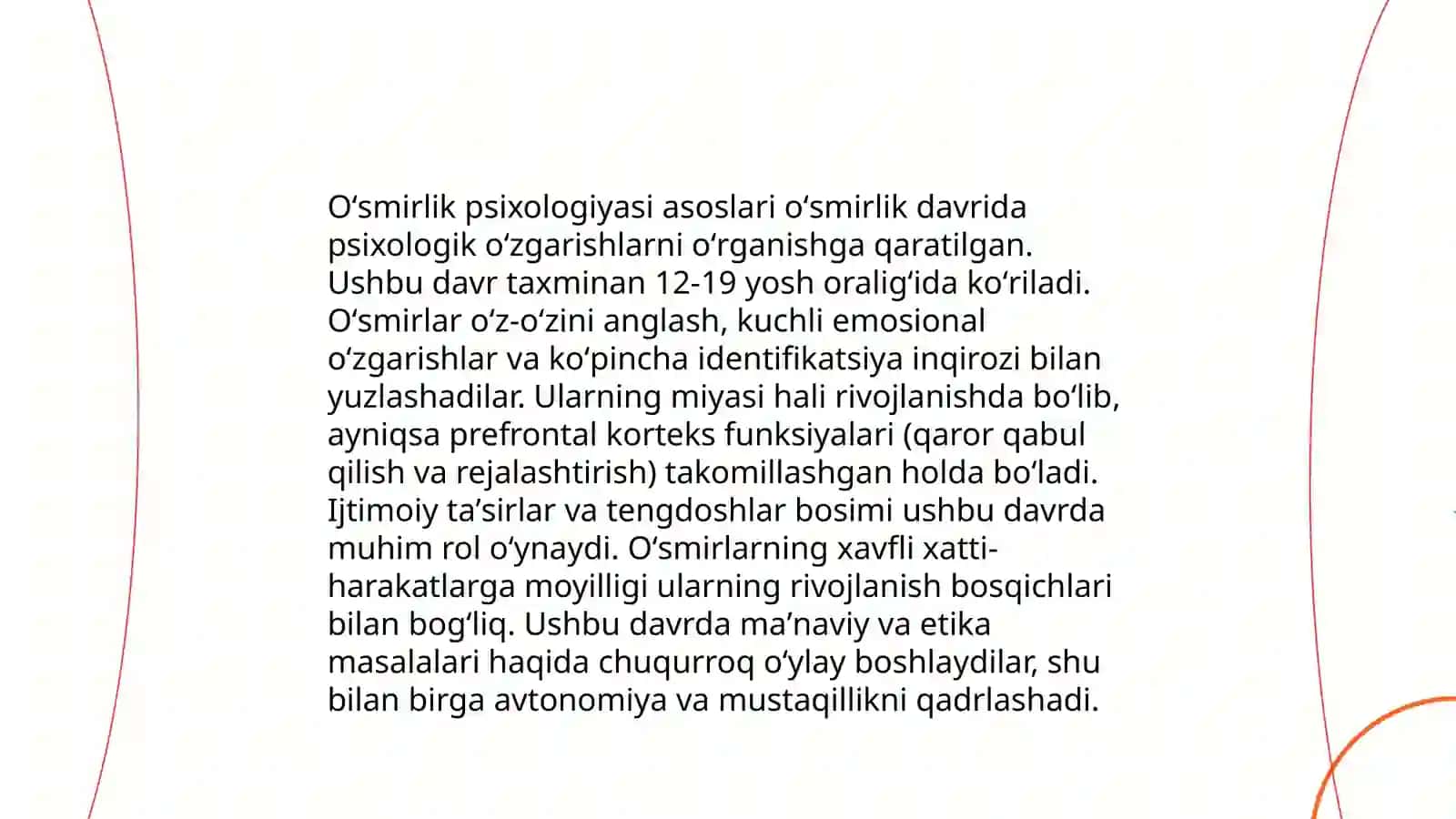 O‘smirlik psixologiyasi asoslari o‘smirlik davrida psixologik o‘zgarishlarni o‘rganishga qaratilgan. Ushbu davr taxminan 12-19 yosh oralig‘ida ko‘riladi. O‘smirlar o‘z-o‘zini anglash, kuchli emosional o‘zgarishlar va ko‘pincha identifikatsiya inqirozi bilan yuzlashadilar. Ularning miyasi hali rivojlanishda bo‘lib, ayniqsa prefrontal korteks funksiyalari (qaror qabul qilish va rejalashtirish) takomillashgan holda bo‘ladi. Ijtimoiy ta’sirlar va tengdoshlar bosimi ushbu davrda muhim rol o‘ynaydi. O‘smirlarning xavfli xatti-harakatlarga moyilligi ularning rivojlanish bosqichlari bilan bog‘liq. Ushbu davrda ma’naviy va etika masalalari haqida chuqurroq o‘ylay boshlaydilar, shu bilan birga avtonomiya va mustaqillikni qadrlashadi.